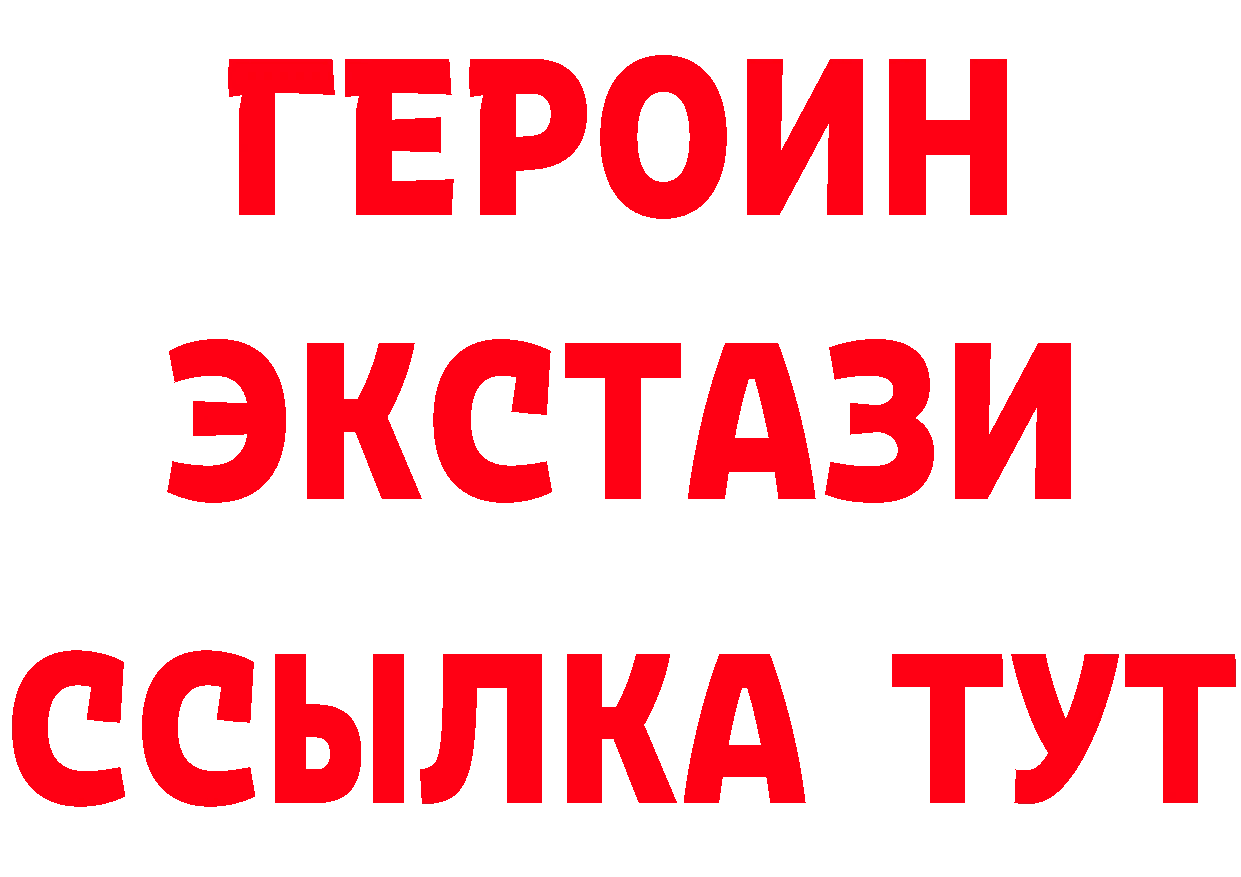 ГЕРОИН
ЭКСТАЗИ
ССЫЛКА ТУТ